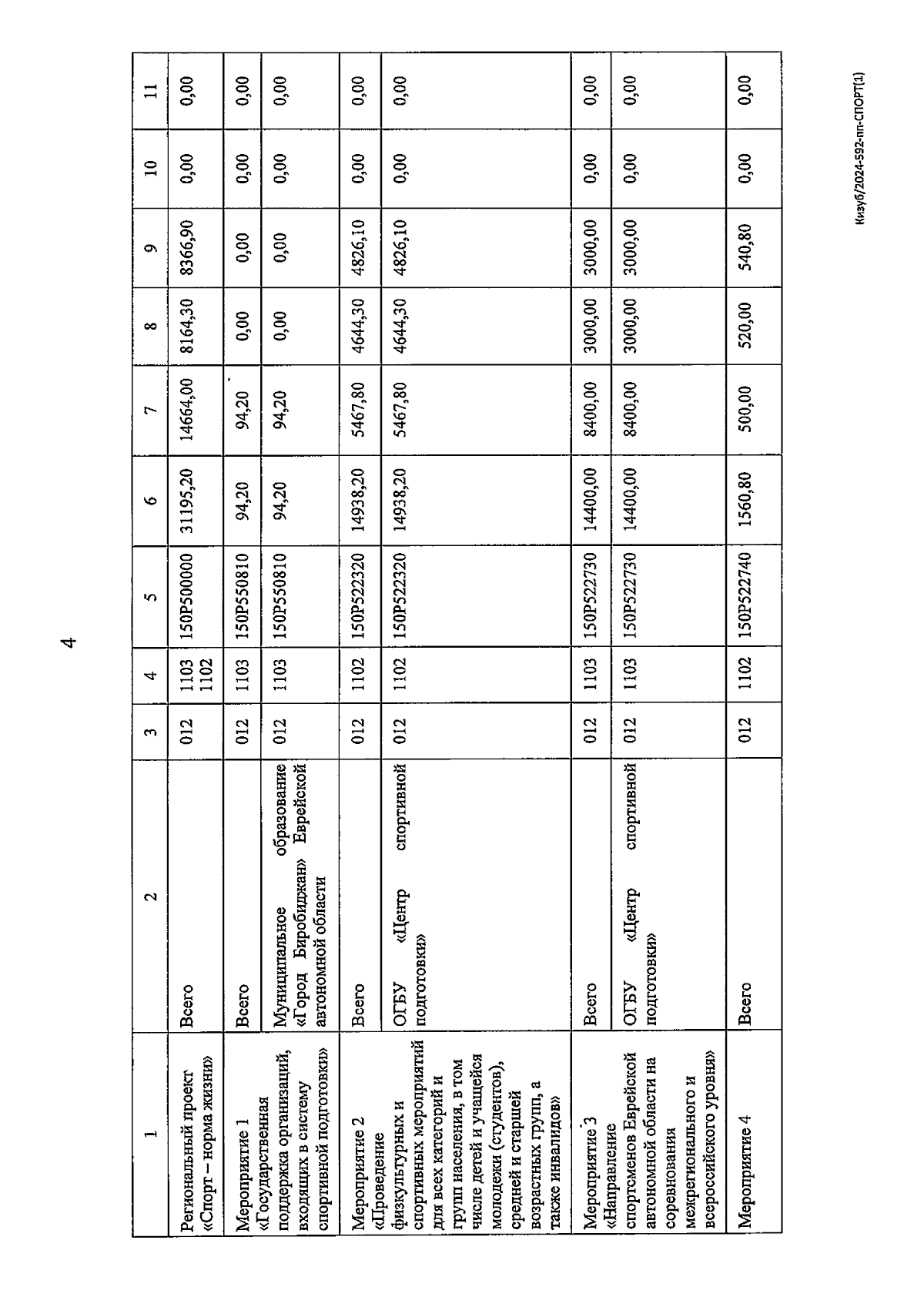 4

| 1 | 2 | 3 | 4 | 5 | 6 | 7 | 8 | 9 | 10 | 11 |
|---|---|---|---|---|---|---|---|---|---|---|
| Региональный проект «Спорт – норма жизни» | Всего | 012 | 1103 1102 | 150P500000 | 31195,20 | 14664,00 | 8164,30 | 8366,90 | 0,00 | 0,00 |
| Мероприятие 1 «Государственная поддержка организаций, входящих в систему спортивной подготовки» | Всего | 012 | 1103 | 150P550810 | 94,20 | 94,20 | 0,00 | 0,00 | 0,00 | 0,00 |
| | Муниципальное образование «Город Биробиджан» Еврейской автономной области | 012 | 1103 | 150P550810 | 94,20 | 94,20 | 0,00 | 0,00 | 0,00 | 0,00 |
| Мероприятие 2 «Проведение физкультурных и спортивных мероприятий для всех категорий и групп населения, в том числе детей и учащейся молодежи (студентов), средней и старшей возрастных групп, а также инвалидов» | Всего | 012 | 1102 | 150P522320 | 14938,20 | 5467,80 | 4644,30 | 4826,10 | 0,00 | 0,00 |
| | ОГБУ «Центр спортивной подготовки» | 012 | 1102 | 150P522320 | 14938,20 | 5467,80 | 4644,30 | 4826,10 | 0,00 | 0,00 |
| Мероприятие 3 «Направление спортсменов Еврейской автономной области на соревнования межрегионального и всероссийского уровня» | Всего | 012 | 1103 | 150P522730 | 14400,00 | 8400,00 | 3000,00 | 3000,00 | 0,00 | 0,00 |
| | ОГБУ «Центр спортивной подготовки» | 012 | 1103 | 150P522730 | 14400,00 | 8400,00 | 3000,00 | 3000,00 | 0,00 | 0,00 |
| Мероприятие 4 | Всего | 012 | 1102 | 150P522740 | 1560,80 | 500,00 | 520,00 | 540,80 | 0,00 | 0,00 |

Кизуб/2024-592-пп-СПОРТ(1)